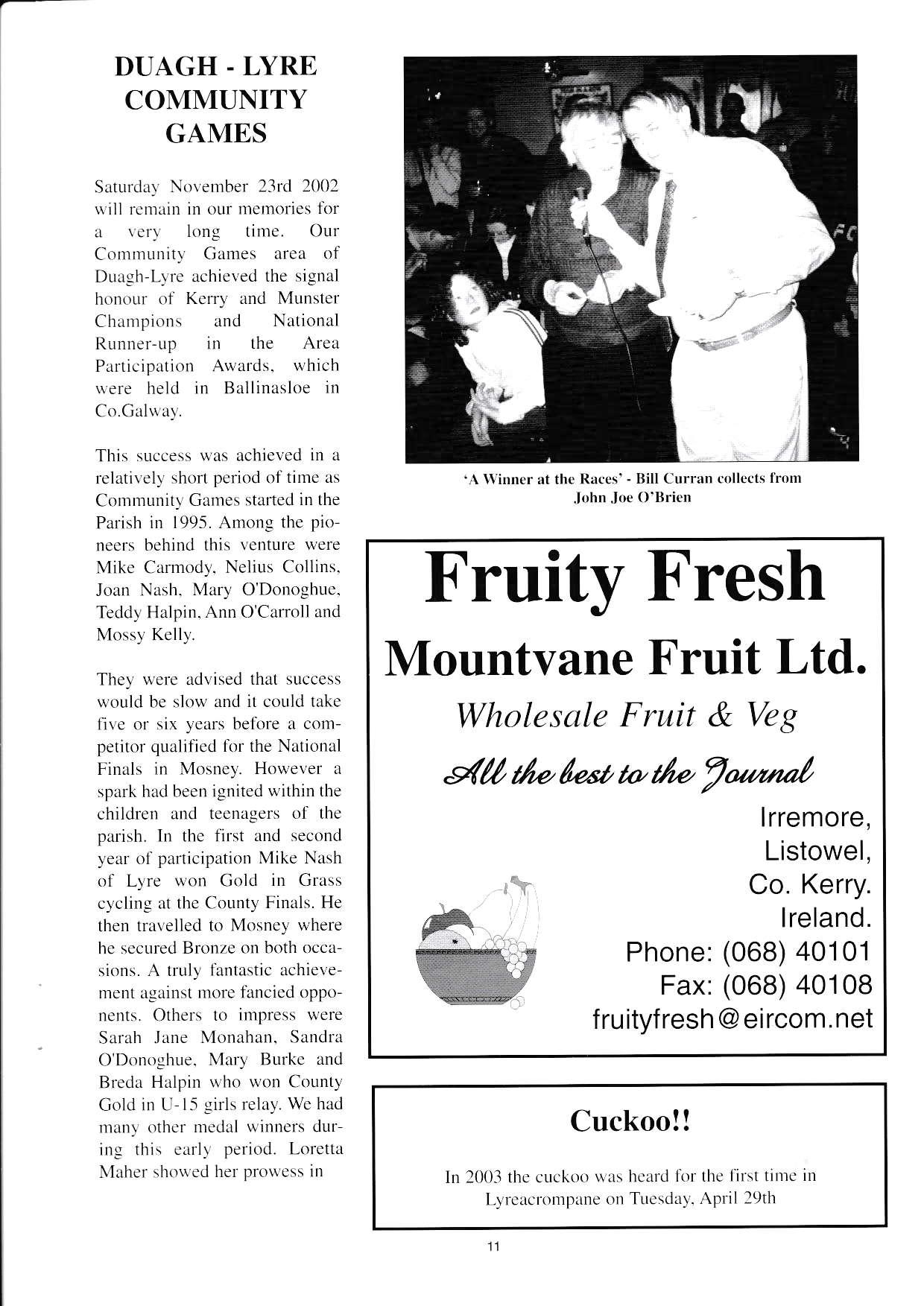 DUAGH - LYRE COMMUNITY GAMES

Saturday November 23rd 2002 will remain in our memories for a very long time. Our Community Games area of Duagh-Lyre achieved the signal honour of Kerry and Munster Champions and National Runner-up in the Area Participation Awards, which were held in Ballinasloe in Co.Galway.

This success was achieved in a relatively short period of time as Community Games started in the Parish in 1995. Among the pioneers behind this venture were Mike Carmody, Nelius Collins, Joan Nash, Mary O'Donoghue, Teddy Halpin, Ann O'Carroll and Mossy Kelly.

They were advised that success would be slow and it could take five or six years before a competitor qualified for the National Finals in Mosney. However a spark had been ignited within the children and teenagers of the parish. In the first and second year of participation Mike Nash of Lyre won Gold in Grass cycling at the County Finals. He then travelled to Mosney where he secured Bronze on both occasions. A truly fantastic achievement against more fancied opponents. Others to impress were Sarah Jane Monahan, Sandra O'Donoghue, Mary Burke and Breda Halpin who won County Gold in U-15 girls relay. We had many other medal winners during this early period. Loretta Maher showed her prowess in

'A Winner at the Races' - Bill Curran collects from John Joe O'Brien

Fruity Fresh

Mountvane Fruit Ltd.

Wholesale Fruit & Veg

All the best to the Journal

Irremore,
Listowel,
Co. Kerry.
Ireland.
Phone: (068) 40101
Fax: (068) 40108
fruityfresh@eircom.net

Cuckoo!!

In 2003 the cuckoo was heard for the first time in Lyreacrompane on Tuesday, April 29th

11